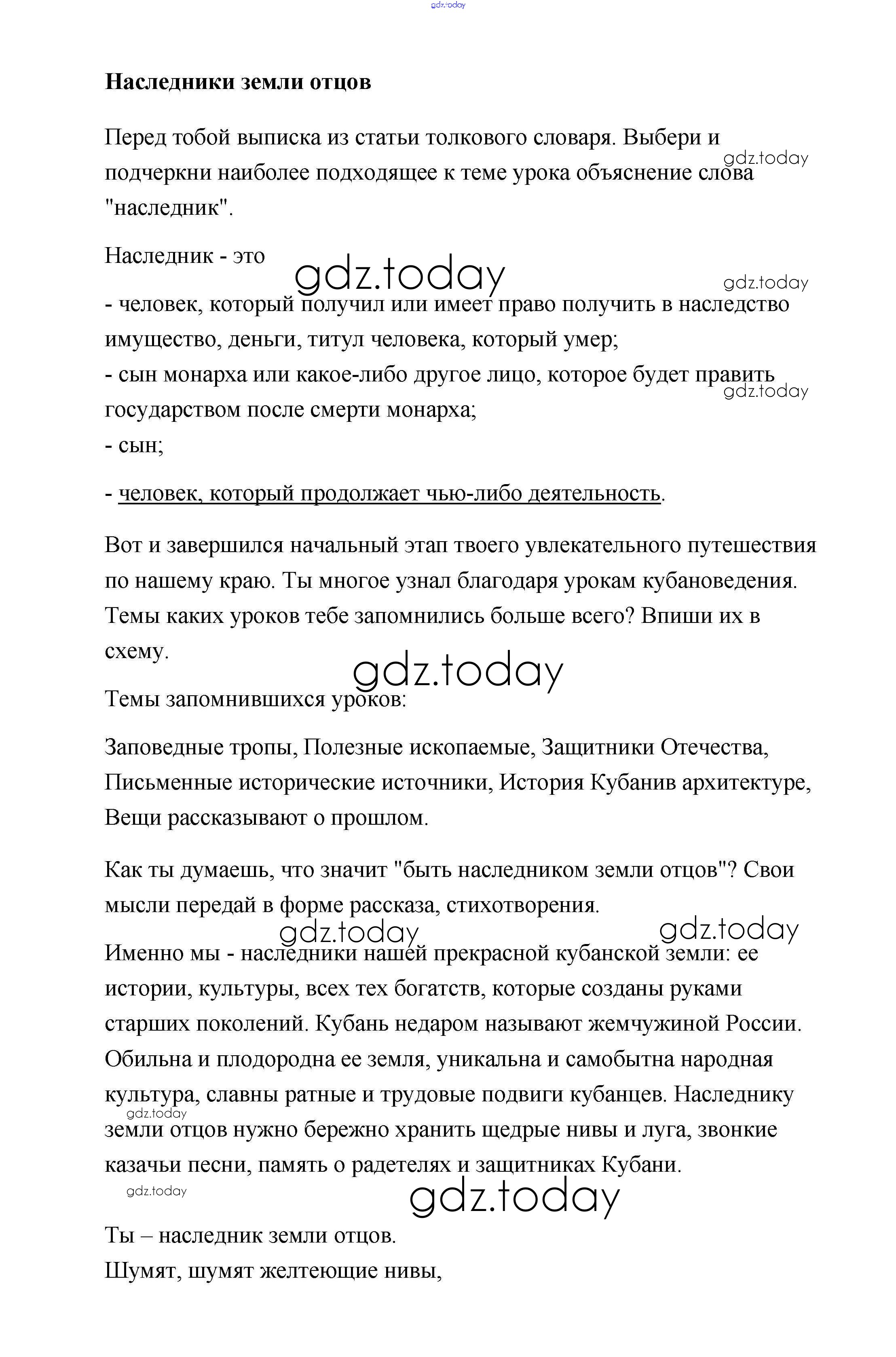 gdz.today

**Наследники земли отцов**

Перед тобой выписка из статьи толкового словаря. Выбери и подчеркни наиболее подходящее к теме урока объяснение слова "наследник".

gdz.today

Наследник - это

gdz.today

gdz.today

- человек, который получил или имеет право получить в наследство имущество, деньги, титул человека, который умер;
- сын монарха или какое-либо другое лицо, которое будет править государством после смерти монарха;

gdz.today

- сын;

- человек, который продолжает чью-либо деятельность.

Вот и завершился начальный этап твоего увлекательного путешествия по нашему краю. Ты многое узнал благодаря урокам кубановедения. Темы каких уроков тебе запомнились больше всего? Впиши их в схему.

gdz.today

Темы запомнившихся уроков:

Заповедные тропы, Полезные ископаемые, Защитники Отечества, Письменные исторические источники, История Кубанив архитектуре, Вещи рассказывают о прошлом.

Как ты думаешь, что значит "быть наследником земли отцов"? Свои мысли передай в форме рассказа, стихотворения.

gdz.today

gdz.today

Именно мы - наследники нашей прекрасной кубанской земли: ее истории, культуры, всех тех богатств, которые созданы руками старших поколений. Кубань недаром называют жемчужиной России. Обильна и плодородна ее земля, уникальна и самобытна народная культура, славны ратные и трудовые подвиги кубанцев. Наследнику земли отцов нужно бережно хранить щедрые нивы и луга, звонкие казачьи песни, память о радетелях и защитниках Кубани.

gdz.today

gdz.today

gdz.today

Ты – наследник земли отцов.
Шумят, шумят желтеющие нивы,